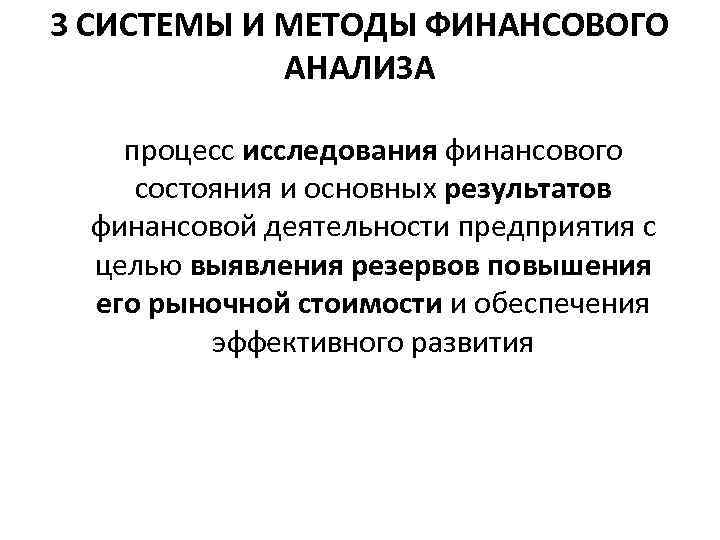 3 СИСТЕМЫ И МЕТОДЫ ФИНАНСОВОГО АНАЛИЗА

процесс исследования финансового состояния и основных результатов финансовой деятельности предприятия с целью выявления резервов повышения его рыночной стоимости и обеспечения эффективного развития